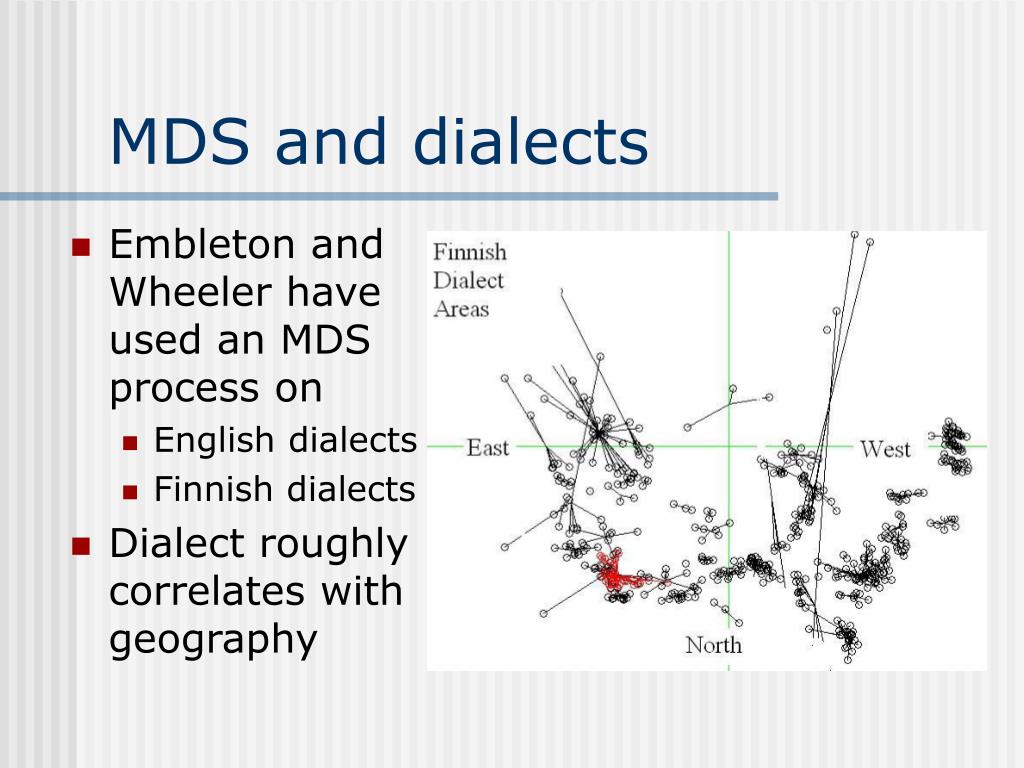 MDS and dialects

Embleton and Wheeler have used an MDS process on

English dialects

Finnish dialects

Dialect roughly correlates with geography

Finnish Dialect Areas

East

West

North